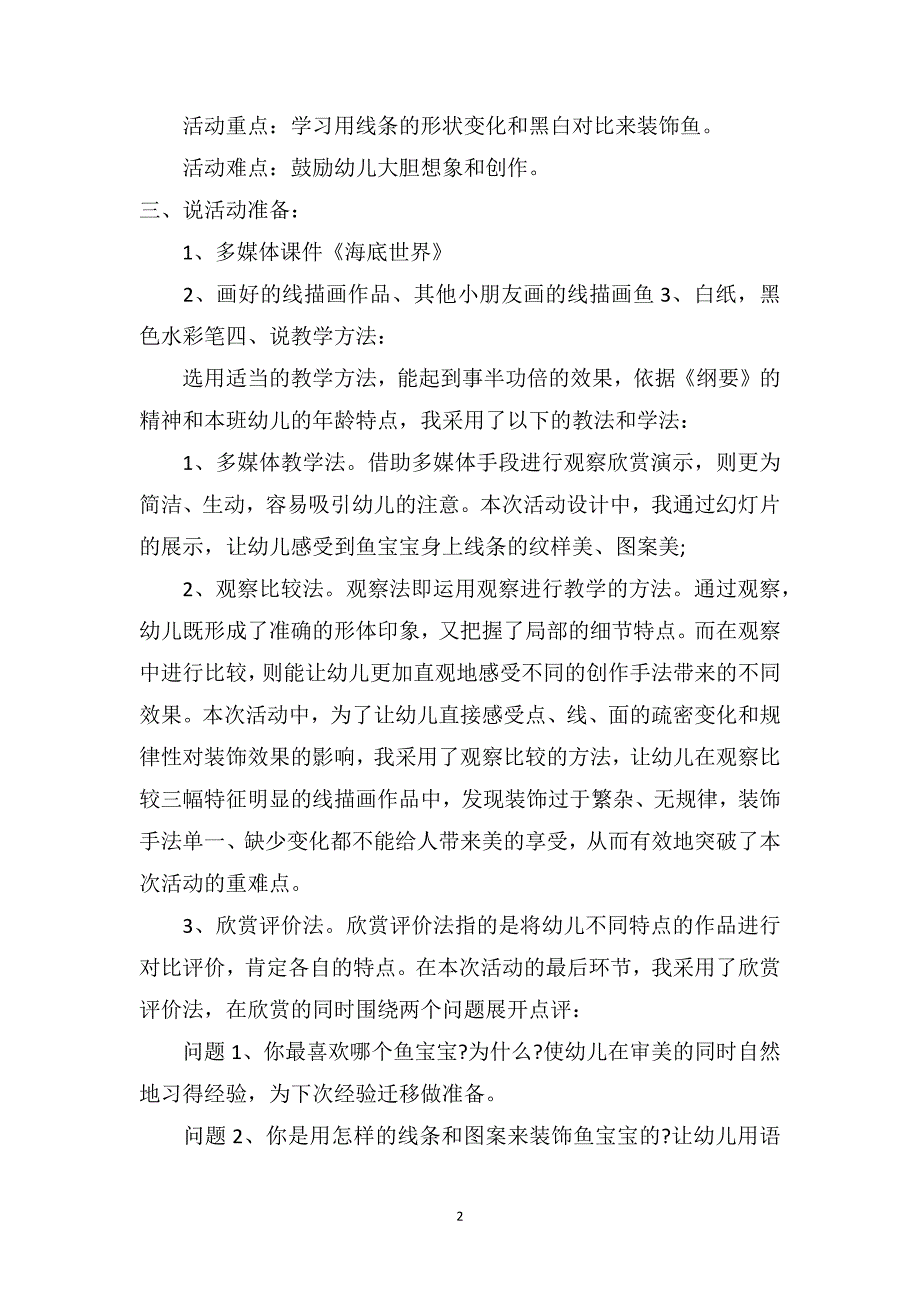 活动重点：学习用线条的形状变化和黑白对比来装饰鱼。

活动难点：鼓励幼儿大胆想象和创作。

三、说活动准备：

1、多媒体课件《海底世界》

2、画好的线描画作品、其他小朋友画的线描画鱼 3、白纸，黑色水彩笔四、说教学方法：

选用适当的教学方法，能起到事半功倍的效果，依据《纲要》的精神和本班幼儿的年龄特点，我采用了以下的教法和学法：

1、多媒体教学法。借助多媒体手段进行观察欣赏演示，则更为简洁、生动，容易吸引幼儿的注意。本次活动设计中，我通过幻灯片的展示，让幼儿感受到鱼宝宝身上线条的纹样美、图案美;

2、观察比较法。观察法即运用观察进行教学的方法。通过观察，幼儿既形成了准确的形体印象，又把握了局部的细节特点。而在观察中进行比较，则能让幼儿更加直观地感受不同的创作手法带来的不同效果。本次活动中，为了让幼儿直接感受点、线、面的疏密变化和规律性对装饰效果的影响，我采用了观察比较的方法，让幼儿在观察比较三幅特征明显的线描画作品中，发现装饰过于繁杂、无规律，装饰手法单一、缺少变化都不能给人带来美的享受，从而有效地突破了本次活动的重难点。

3、欣赏评价法。欣赏评价法指的是将幼儿不同特点的作品进行对比评价，肯定各自的特点。在本次活动的最后环节，我采用了欣赏评价法，在欣赏的同时围绕两个问题展开点评：

问题 1、你最喜欢哪个鱼宝宝?为什么?使幼儿在审美的同时自然地习得经验，为下次经验迁移做准备。

问题 2、你是用怎样的线条和图案来装饰鱼宝宝的?让幼儿用语

2